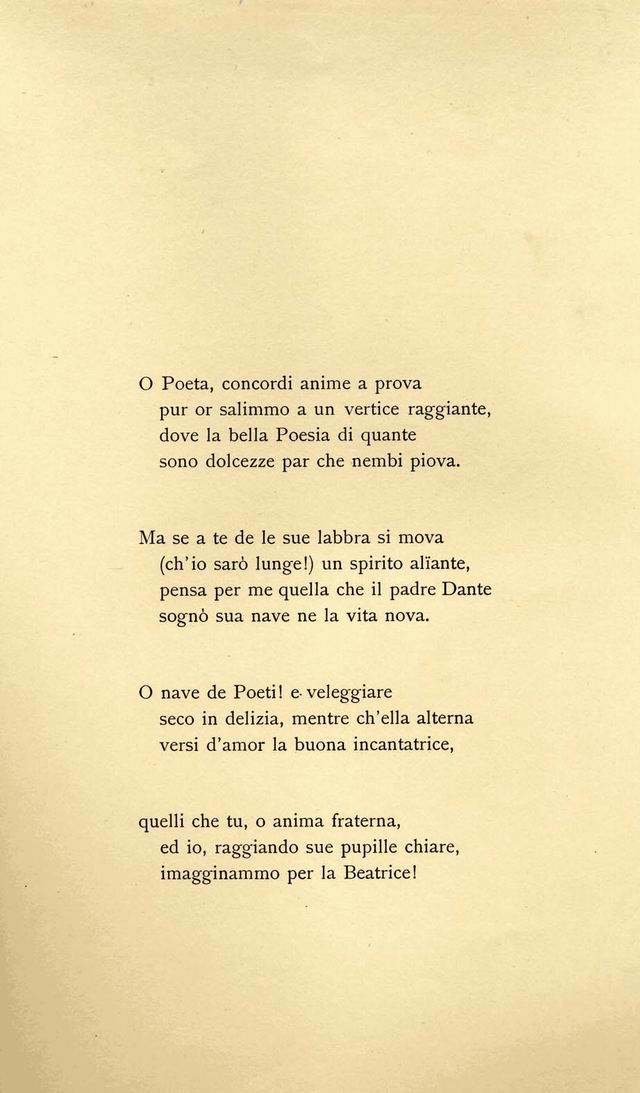 O Poeta, concordi anime a prova
pur or salimmo a un vertice raggiante,
dove la bella Poesia di quante
sono dolcezze par che nembi piova.

Ma se a te de le sue labbra si mova
(ch'io sarò lunge!) un spirito alïante,
pensa per me quella che il padre Dante
sognò sua nave ne la vita nova.

O nave de Poeti! e veleggiare
seco in delizia, mentre ch'ella alterna
versi d'amor la buona incantatrice,

quelli che tu, o anima fraterna,
ed io, raggiando sue pupille chiare,
imagginammo per la Beatrice!